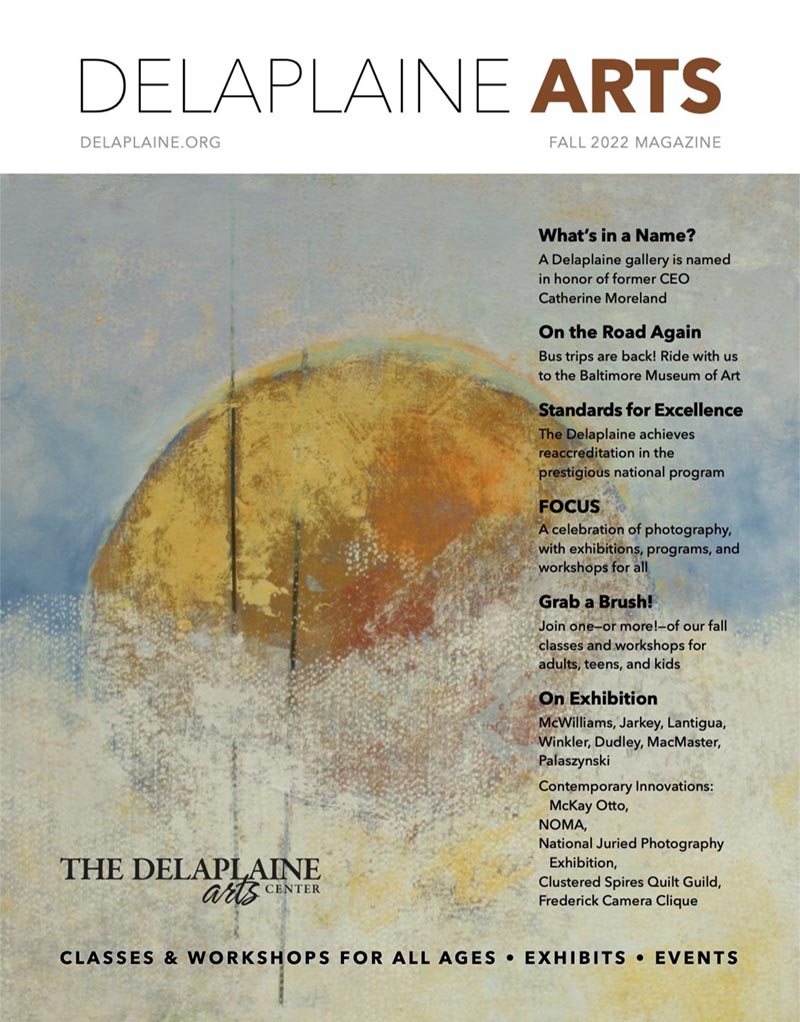 DELAPLAINE ARTS

DELAPLAINE.ORG

FALL 2022 MAGAZINE

What's in a Name?

A Delaplaine gallery is named in honor of former CEO Catherine Moreland

On the Road Again

Bus trips are back! Ride with us to the Baltimore Museum of Art

Standards for Excellence

The Delaplaine achieves reaccreditation in the prestigious national program

FOCUS

A celebration of photography, with exhibitions, programs, and workshops for all

Grab a Brush!

Join one—or more!—of our fall classes and workshops for adults, teens, and kids

On Exhibition

McWilliams, Jarkey, Lantigua, Winkler, Dudley, MacMaster, Palaszynski

Contemporary Innovations: McKay Otto,
NOMA,
National Juried Photography Exhibition,
Clustered Spires Quilt Guild,
Frederick Camera Clique

THE DELAPLAINE
arts CENTER

CLASSES & WORKSHOPS FOR ALL AGES • EXHIBITS • EVENTS